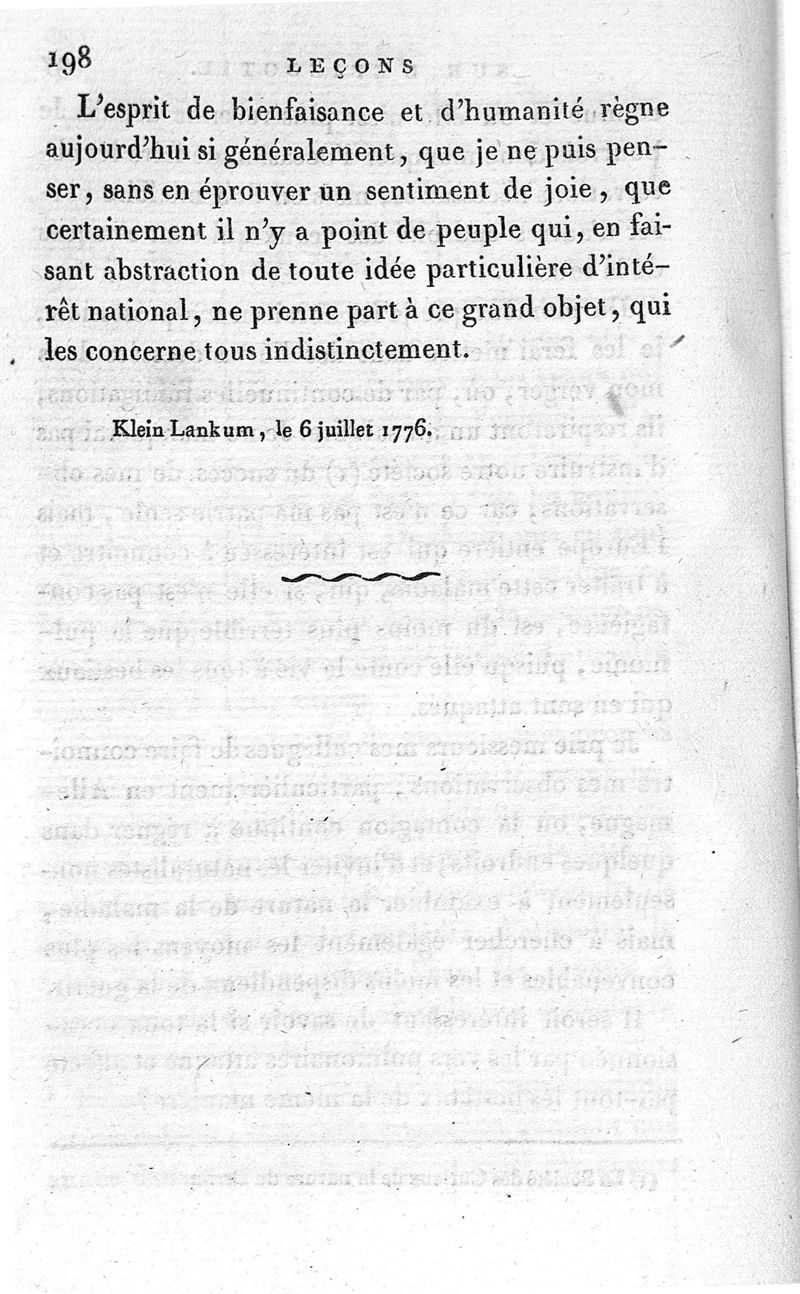 198 LEÇONS

L'esprit de bienfaisance et d'humanité règne aujourd'hui si généralement, que je ne puis penser, sans en éprouver un sentiment de joie, que certainement il n'y a point de peuple qui, en faisant abstraction de toute idée particulière d'intérêt national, ne prenne part à ce grand objet, qui les concerne tous indistinctement.

Klein Lankum, le 6 juillet 1776.